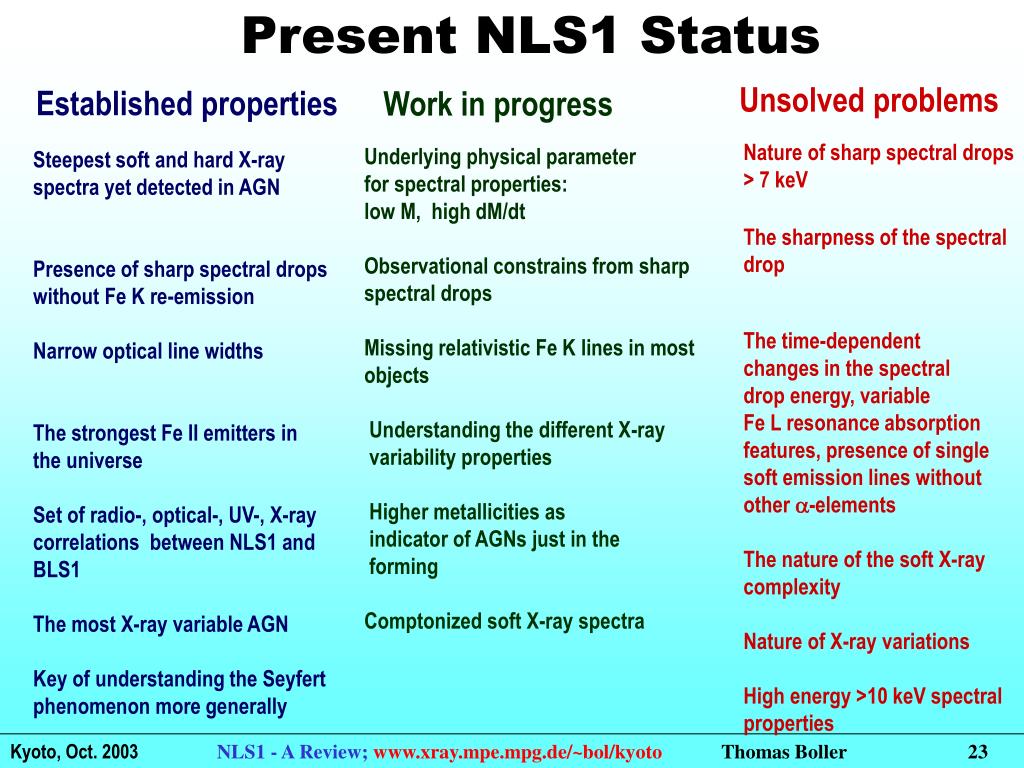 Present NLS1 Status

Established properties

Steepest soft and hard X-ray spectra yet detected in AGN

Presence of sharp spectral drops without Fe K re-emission

Narrow optical line widths

The strongest Fe II emitters in the universe

Set of radio-, optical-, UV-, X-ray correlations between NLS1 and BLS1

The most X-ray variable AGN

Key of understanding the Seyfert phenomenon more generally

Work in progress

Underlying physical parameter for spectral properties: low M, high dM/dt

Observational constrains from sharp spectral drops

Missing relativistic Fe K lines in most objects

Understanding the different X-ray variability properties

Higher metallicities as indicator of AGNs just in the forming

Comptonized soft X-ray spectra

Unsolved problems

Nature of sharp spectral drops > 7 keV

The sharpness of the spectral drop

The time-dependent changes in the spectral drop energy, variable Fe L resonance absorption features, presence of single soft emission lines without other $\alpha$-elements

The nature of the soft X-ray complexity

Nature of X-ray variations

High energy >10 keV spectral properties

Kyoto, Oct. 2003 NLS1 - A Review; www.xray.mpe.mpg.de/~bol/kyoto Thomas Boller 23